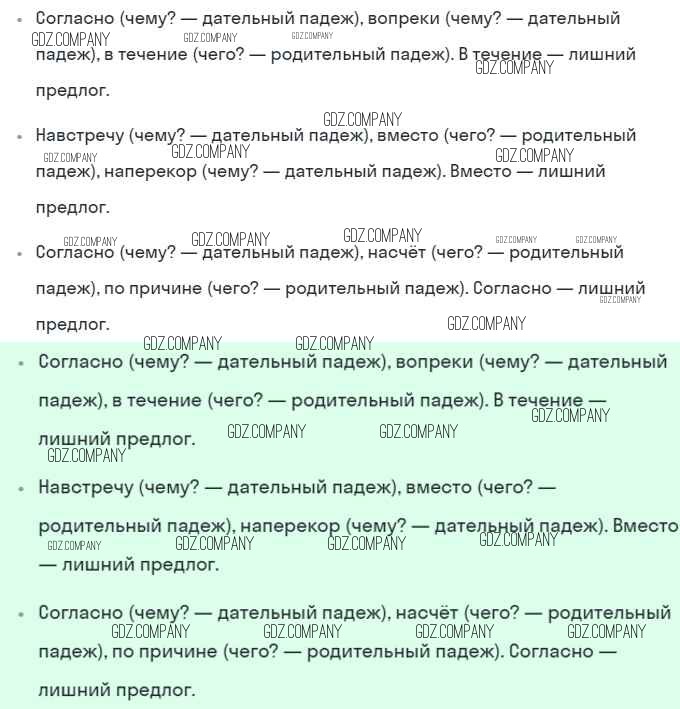 • Согласно (чему? — дательный падеж), вопреки (чему? — дательный падеж), в течение (чего? — родительный падеж). В течение — лишний предлог.

• Навстречу (чему? — дательный падеж), вместо (чего? — родительный падеж), наперекор (чему? — дательный падеж). Вместо — лишний предлог.

• Согласно (чему? — дательный падеж), насчёт (чего? — родительный падеж), по причине (чего? — родительный падеж). Согласно — лишний предлог.

• Согласно (чему? — дательный падеж), вопреки (чему? — дательный падеж), в течение (чего? — родительный падеж). В течение — лишний предлог.

• Навстречу (чему? — дательный падеж), вместо (чего? — родительный падеж), наперекор (чему? — дательный падеж). Вместо — лишний предлог.

• Согласно (чему? — дательный падеж), насчёт (чего? — родительный падеж), по причине (чего? — родительный падеж). Согласно — лишний предлог.

GDZ.COMPANY